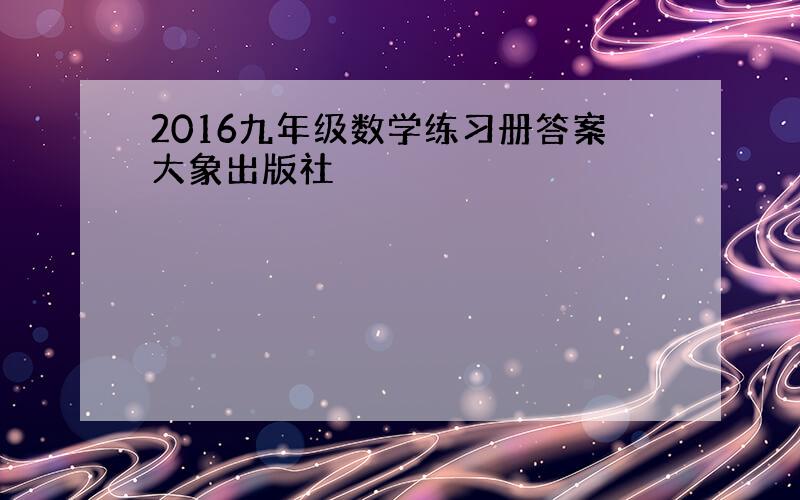 2016九年级数学练习册答案大象出版社